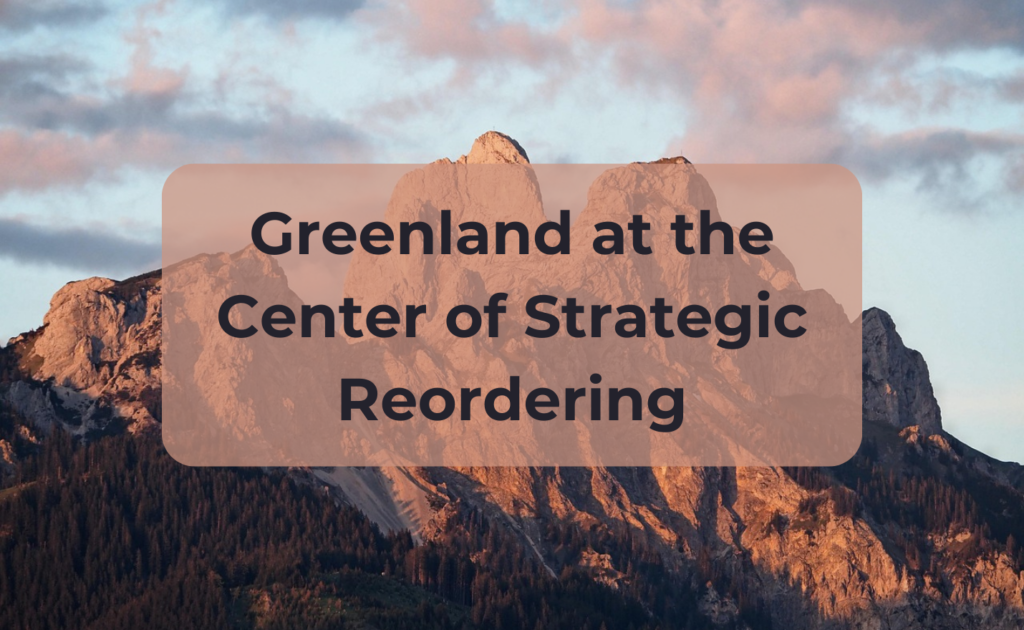 Greenland at the Center of Strategic Reordering